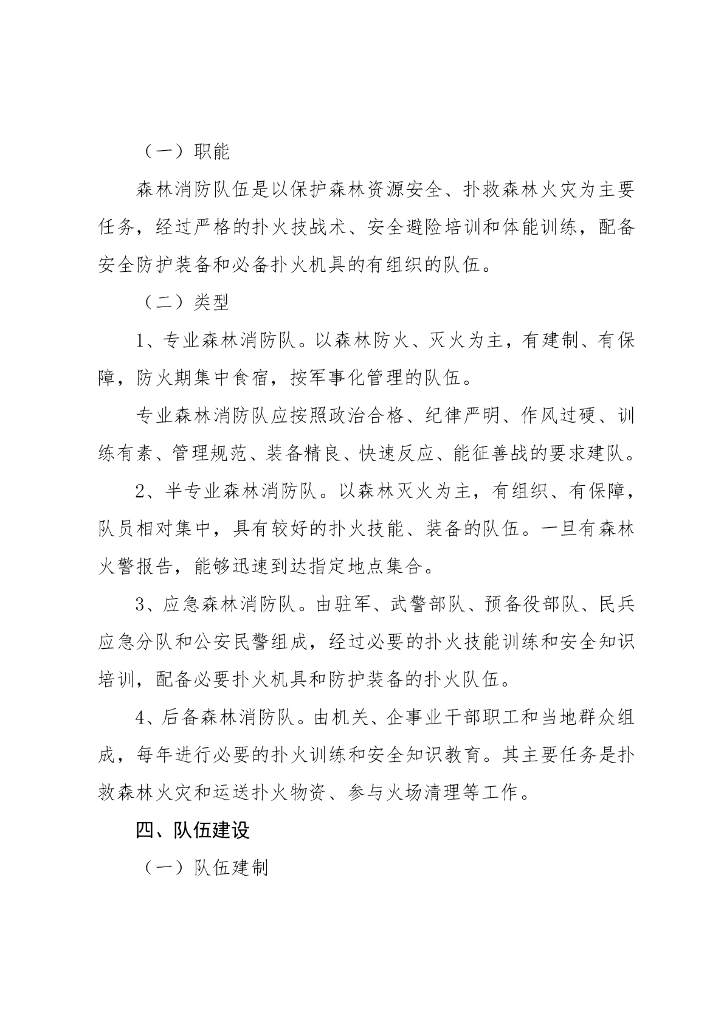 （一）职能

森林消防队伍是以保护森林资源安全、扑救森林火灾为主要任务，经过严格的扑火技战术、安全避险培训和体能训练，配备安全防护装备和必备扑火机具的有组织的队伍。

（二）类型

1、专业森林消防队。以森林防火、灭火为主，有建制、有保障，防火期集中食宿，按军事化管理的队伍。

专业森林消防队应按照政治合格、纪律严明、作风过硬、训练有素、管理规范、装备精良、快速反应、能征善战的要求建队。

2、半专业森林消防队。以森林灭火为主，有组织、有保障，队员相对集中，具有较好的扑火技能、装备的队伍。一旦有森林火警报告，能够迅速到达指定地点集合。

3、应急森林消防队。由驻军、武警部队、预备役部队、民兵应急分队和公安民警组成，经过必要的扑火技能训练和安全知识培训，配备必要扑火机具和防护装备的扑火队伍。

4、后备森林消防队。由机关、企事业干部职工和当地群众组成，每年进行必要的扑火训练和安全知识教育。其主要任务是扑救森林火灾和运送扑火物资、参与火场清理等工作。

四、队伍建设

（一）队伍建制